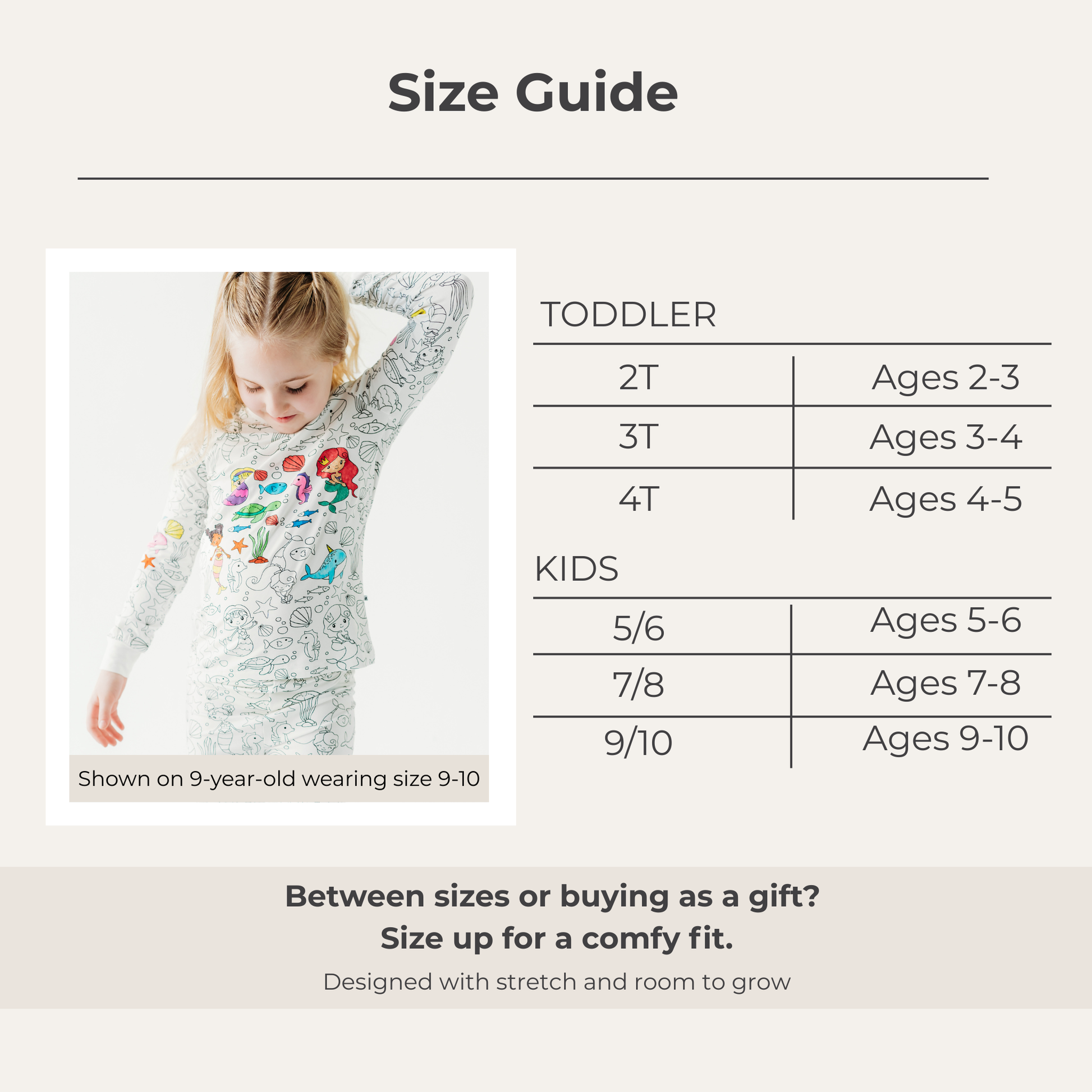 Size Guide

Shown on 9-year-old wearing size 9-10

TODDLER

| 2T | Ages 2-3 |
|---|---|
| 3T | Ages 3-4 |
| 4T | Ages 4-5 |

KIDS

| 5/6 | Ages 5-6 |
|---|---|
| 7/8 | Ages 7-8 |
| 9/10 | Ages 9-10 |

Between sizes or buying as a gift?
Size up for a comfy fit.

Designed with stretch and room to grow